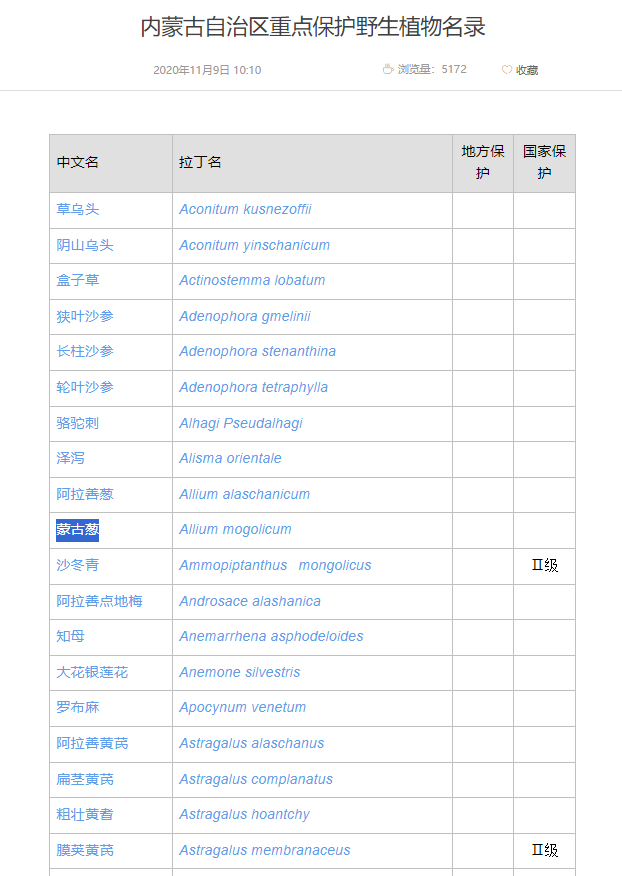 内蒙古自治区重点保护野生植物名录

2020年11月9日 10:10

浏览量： 5172

收藏

| 中文名 | 拉丁名 | 地方保护 | 国家保护 |
|---|---|---|---|
| 草乌头 | Aconitum kusnezoffii | | |
| 阴山乌头 | Aconitum yinschanicum | | |
| 盒子草 | Actinostemma lobatum | | |
| 狭叶沙参 | Adenophora gmelinii | | |
| 长柱沙参 | Adenophora stenanthina | | |
| 轮叶沙参 | Adenophora tetraphylla | | |
| 骆驼刺 | Alhagi Pseudalhagi | | |
| 泽泻 | Alisma orientale | | |
| 阿拉善葱 | Allium alaschanicum | | |
| 蒙古葱 | Allium mogolicum | | |
| 沙冬青 | Ammopiptanthus mongolicus | | II级 |
| 阿拉善点地梅 | Androsace alashanica | | |
| 知母 | Anemarrhena asphodeloides | | |
| 大花银莲花 | Anemone silvestris | | |
| 罗布麻 | Apocynum venetum | | |
| 阿拉善黄芪 | Astragalus alaschanus | | |
| 扁茎黄芪 | Astragalus complanatus | | |
| 粗壮黄耆 | Astragalus hoantchy | | |
| 膜荚黄芪 | Astragalus membranaceus | | II级 |